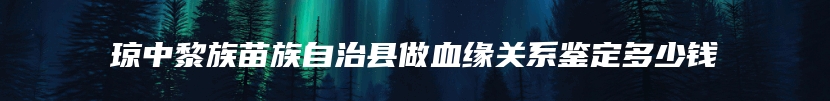 琼中黎族苗族自治县做血缘关系鉴定多少钱